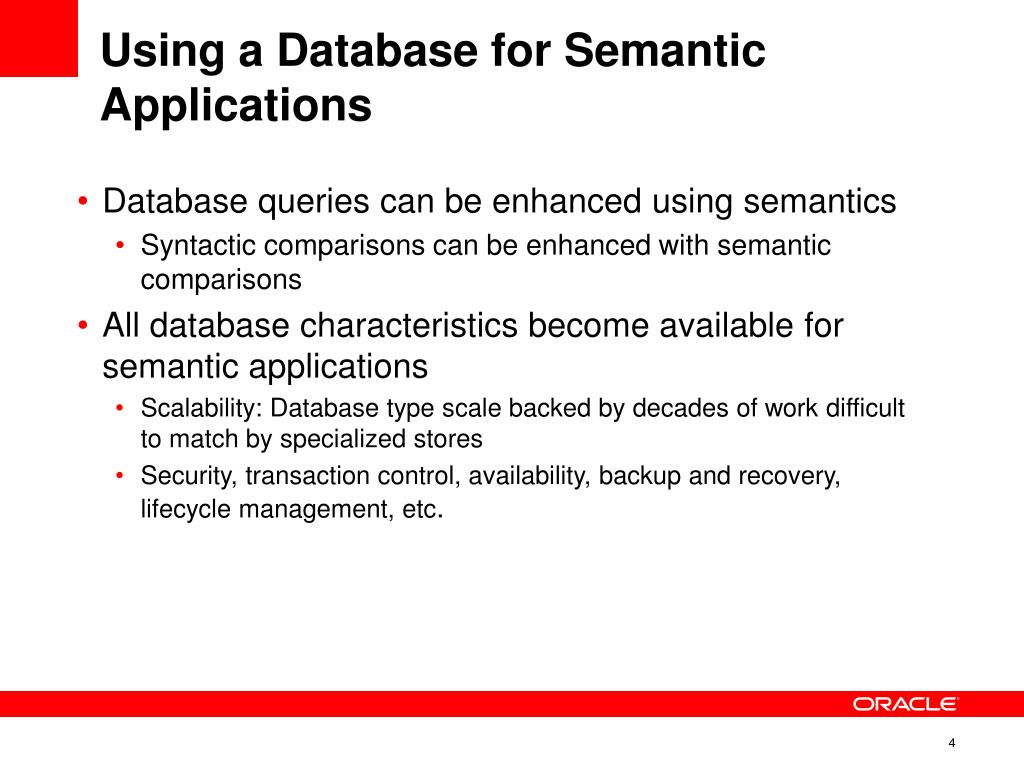 Using a Database for Semantic Applications

• Database queries can be enhanced using semantics
  • Syntactic comparisons can be enhanced with semantic comparisons
• All database characteristics become available for semantic applications
  • Scalability: Database type scale backed by decades of work difficult to match by specialized stores
  • Security, transaction control, availability, backup and recovery, lifecycle management, etc.

ORACLE

4